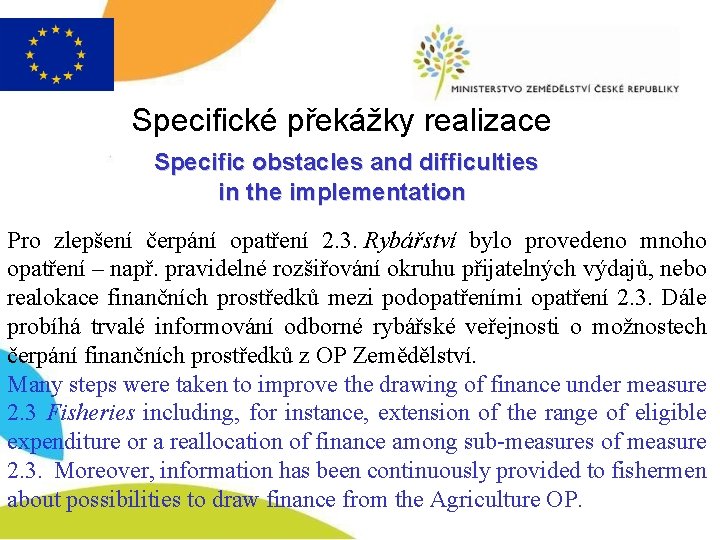 MINISTERSTVO ZEMĚDĚLSTVÍ ČESKÉ REPUBLIKY

Specifické překážky realizace

Specific obstacles and difficulties in the implementation

Pro zlepšení čerpání opatření 2.3. Rybářství bylo provedeno mnoho opatření – např. pravidelné rozšiřování okruhu přijatelných výdajů, nebo realokace finančních prostředků mezi podopatřeními opatření 2.3. Dále probíhá trvalé informování odborné rybářské veřejnosti o možnostech čerpání finančních prostředků z OP Zemědělství.

Many steps were taken to improve the drawing of finance under measure 2.3 Fisheries including, for instance, extension of the range of eligible expenditure or a reallocation of finance among sub-measures of measure 2.3. Moreover, information has been continuously provided to fishermen about possibilities to draw finance from the Agriculture OP.